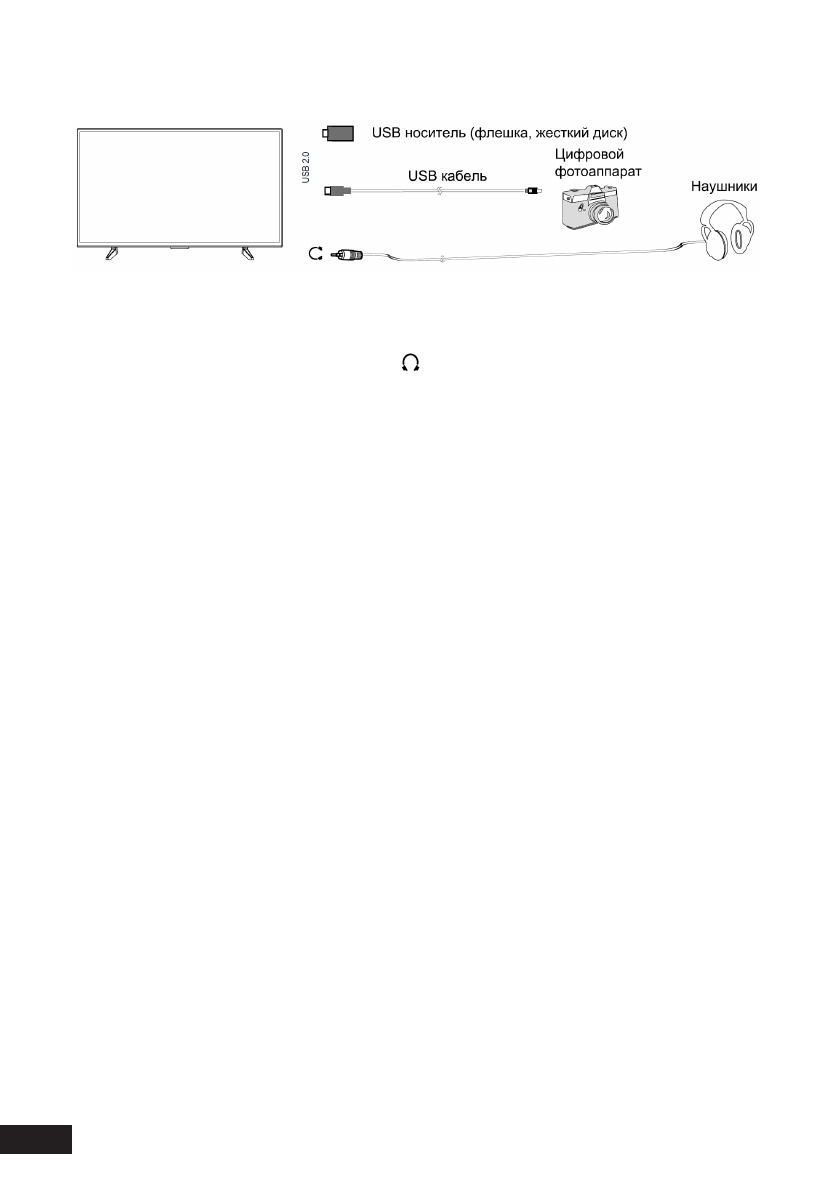 USB носитель (флешка, жесткий диск)

USB 2.0

USB кабель

Цифровой фотоаппарат

Наушники